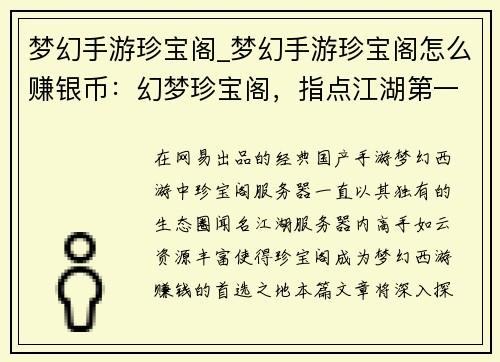 梦幻手游珍宝阁_梦幻手游珍宝阁怎么赚银币：幻梦珍宝阁，指点江湖第一

在网易出品的经典国产手游梦幻西游中珍宝阁服务器一直以其独有的生态圈闻名江湖服务器内高手如云资源丰富使得珍宝阁成为梦幻西游赚钱的首选之地本篇文章将深入探